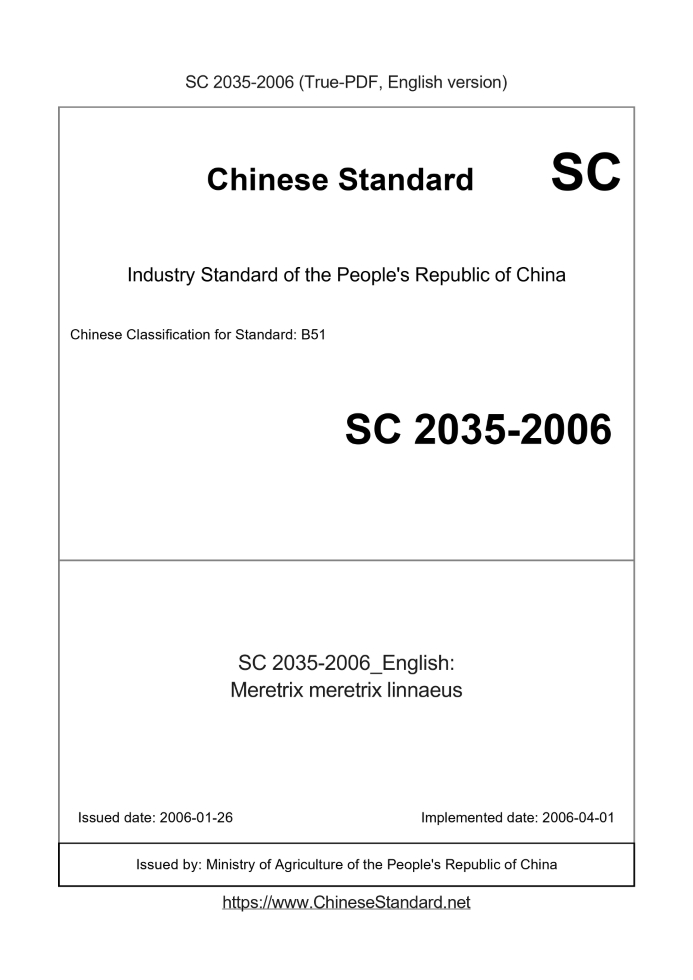 SC 2035-2006 (True-PDF, English version)

Chinese Standard SC

Industry Standard of the People's Republic of China

Chinese Classification for Standard: B51

SC 2035-2006

SC 2035-2006_English:
Meretrix meretrix linnaeus

Issued date: 2006-01-26

Implemented date: 2006-04-01

Issued by: Ministry of Agriculture of the People's Republic of China

https://www.ChineseStandard.net